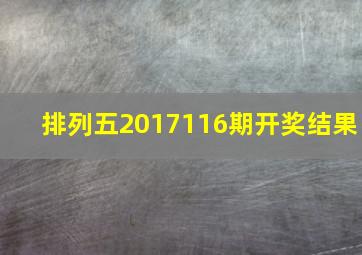 排列五2017116期开奖结果